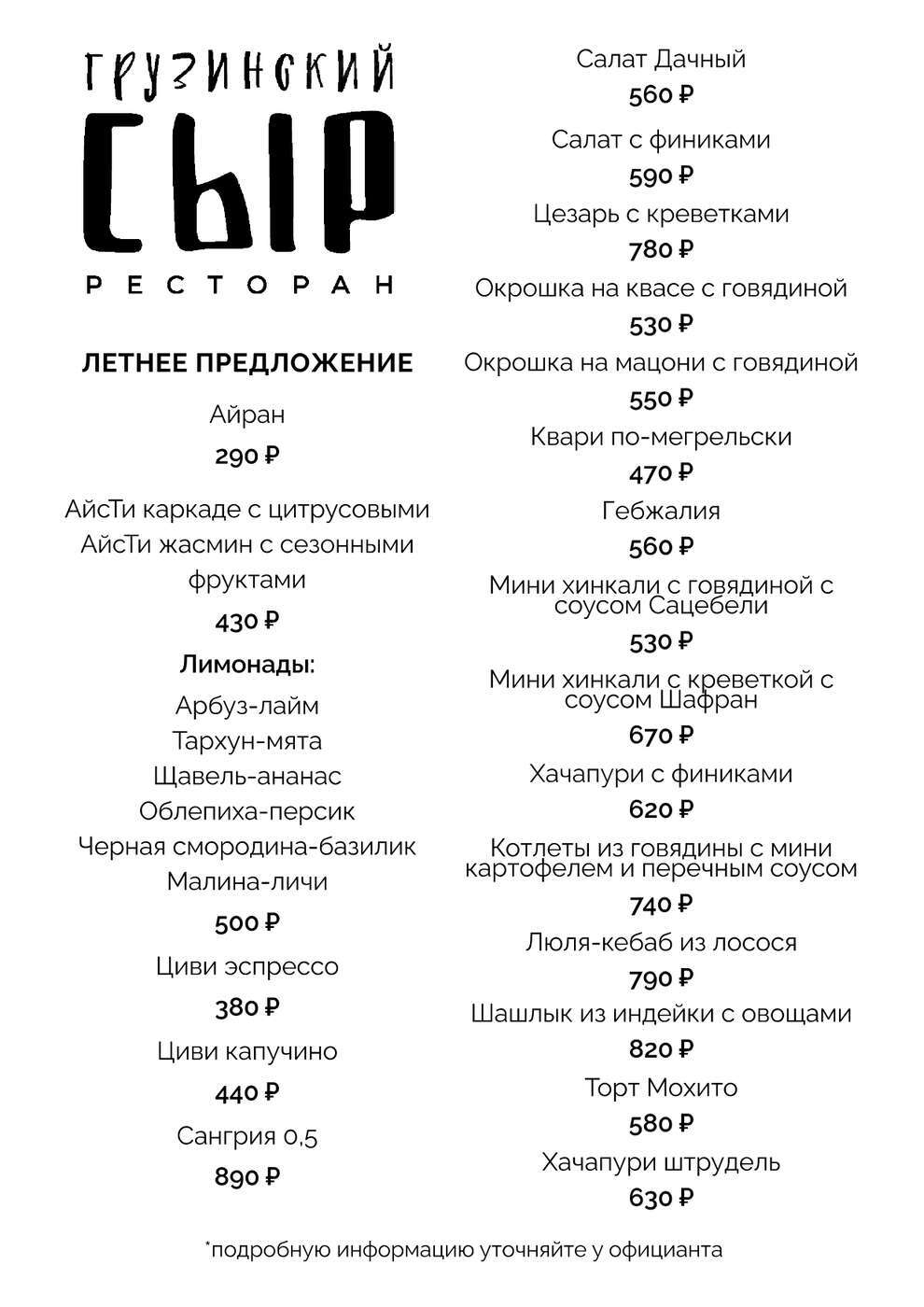 ГРУЗИНСКИЙ
СЫР
РЕСТОРАН

ЛЕТНЕЕ ПРЕДЛОЖЕНИЕ

Айран
290 ₽

АйсТи каркаде с цитрусовыми
АйсТи жасмин с сезонными фруктами
430 ₽

Лимонады:
Арбуз-лайм
Тархун-мята
Щавель-ананас
Облепиха-персик
Черная смородина-базилик
Малина-личи
500 ₽

Циви эспрессо
380 ₽

Циви капучино
440 ₽

Сангрия 0,5
890 ₽

Салат Дачный
560 ₽
Салат с финиками
590 ₽
Цезарь с креветками
780 ₽
Окрошка на квасе с говядиной
530 ₽
Окрошка на мацони с говядиной
550 ₽
Квари по-мегрельски
470 ₽
Гебжалия
560 ₽
Мини хинкали с говядиной с соусом Сацебели
530 ₽
Мини хинкали с креветкой с соусом Шафран
670 ₽
Хачапури с финиками
620 ₽
Котлеты из говядины с мини картофелем и перечным соусом
740 ₽
Люля-кебаб из лосося
790 ₽
Шашлык из индейки с овощами
820 ₽
Торт Мохито
580 ₽
Хачапури штрудель
630 ₽

*подробную информацию уточняйте у официанта